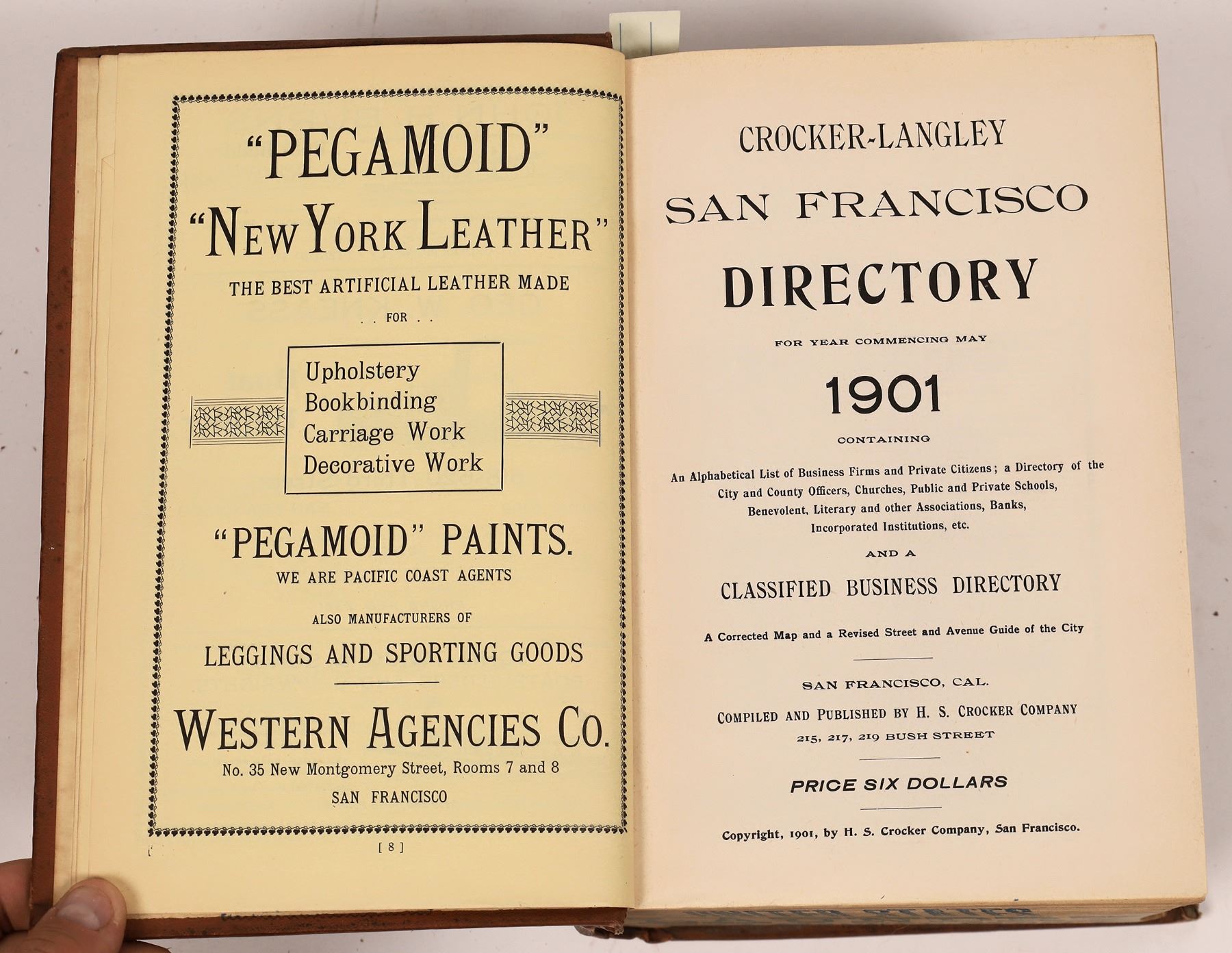 "PEGAMOID"

"NEW YORK LEATHER"

THE BEST ARTIFICIAL LEATHER MADE

. . FOR . .

Upholstery
Bookbinding
Carriage Work
Decorative Work

"PEGAMOID" PAINTS.

WE ARE PACIFIC COAST AGENTS

ALSO MANUFACTURERS OF

LEGGINGS AND SPORTING GOODS

WESTERN AGENCIES CO.

No. 35 New Montgomery Street, Rooms 7 and 8

SAN FRANCISCO

[ 8 ]

CROCKER-LANGLEY

SAN FRANCISCO

DIRECTORY

FOR YEAR COMMENCING MAY

1901

CONTAINING

An Alphabetical List of Business Firms and Private Citizens; a Directory of the City and County Officers, Churches, Public and Private Schools, Benevolent, Literary and other Associations, Banks, Incorporated Institutions, etc.

AND A

CLASSIFIED BUSINESS DIRECTORY

A Corrected Map and a Revised Street and Avenue Guide of the City

SAN FRANCISCO, CAL.

COMPILED AND PUBLISHED BY H. S. CROCKER COMPANY

215, 217, 219 BUSH STREET

PRICE SIX DOLLARS

Copyright, 1901, by H. S. Crocker Company, San Francisco.